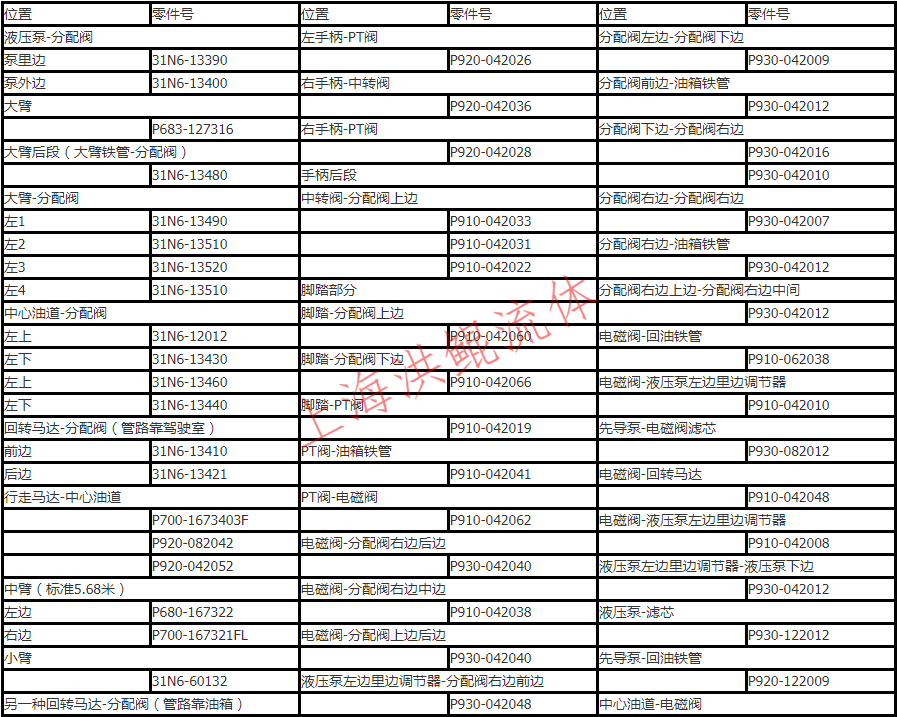 | 位置 | 零件号 | 位置 | 零件号 | 位置 | 零件号 |
|---|---|---|---|---|---|
| 液压泵-分配阀 | | 左手柄-PT阀 | | 分配阀左边-分配阀下边 | |
| 泵里边 | 31N6-13390 | | P920-042026 | | P930-042009 |
| 泵外边 | 31N6-13400 | 右手柄-中转阀 | | 分配阀前边-油箱铁管 | |
| 大臂 | | | P920-042036 | | P930-042012 |
| | P683-127316 | 右手柄-PT阀 | | 分配阀下边-分配阀右边 | |
| 大臂后段（大臂铁管-分配阀） | | | P920-042028 | | P930-042016 |
| | 31N6-13480 | 手柄后段 | | | P930-042010 |
| 大臂-分配阀 | | 中转阀-分配阀上边 | | 分配阀右边-分配阀右边 | |
| 左1 | 31N6-13490 | | P910-042033 | | P930-042007 |
| 左2 | 31N6-13510 | | P910-042031 | 分配阀右边-油箱铁管 | |
| 左3 | 31N6-13520 | | P910-042022 | | P930-042012 |
| 左4 | 31N6-13510 | 脚踏部分 | | 分配阀右边上边-分配阀右边中间 | |
| 中心油道-分配阀 | | 脚踏-分配阀上边 | | | P930-042012 |
| 左上 | 31N6-12012 | | P910-042060 | 电磁阀-回油铁管 | |
| 左下 | 31N6-13430 | 脚踏-分配阀下边 | | | P910-062038 |
| 左上 | 31N6-13460 | | P910-042066 | 电磁阀-液压泵左边里边调节器 | |
| 左下 | 31N6-13440 | 脚踏-PT阀 | | | P910-042010 |
| 回转马达-分配阀（管路靠驾驶室） | | | P910-042019 | 先导泵-电磁阀滤芯 | |
| 前边 | 31N6-13410 | PT阀-油箱铁管 | | | P930-082012 |
| 后边 | 31N6-13421 | | P910-042041 | 电磁阀-回转马达 | |
| 行走马达-中心油道 | | PT阀-电磁阀 | | | P910-042048 |
| | P700-1673403F | | P910-042062 | 电磁阀-液压泵左边里边调节器 | |
| | P920-082042 | 电磁阀-分配阀右边后边 | | | P910-042008 |
| | P920-042052 | | P930-042040 | 液压泵左边里边调节器-液压泵下边 | |
| 中臂（标准5.68米） | | 电磁阀-分配阀右边中边 | | | P930-042012 |
| 左边 | P680-167322 | | P910-042038 | 液压泵-滤芯 | |
| 右边 | P700-167321FL | 电磁阀-分配阀上边后边 | | | P930-122012 |
| 小臂 | | | P930-042040 | 先导泵-回油铁管 | |
| | 31N6-60132 | 液压泵左边里边调节器-分配阀右边前边 | | | P920-122009 |
| 另一种回转马达-分配阀（管路靠油箱） | | | P930-042048 | 中心油道-电磁阀 | |

上海洪鲲流体